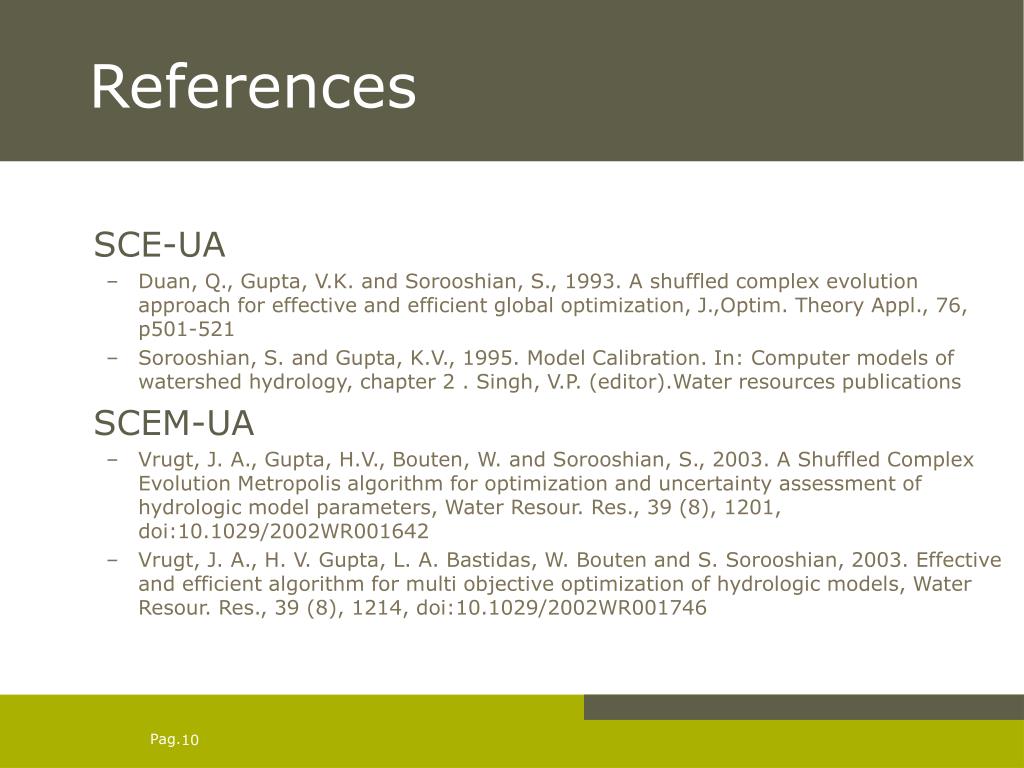 References

SCE-UA

– Duan, Q., Gupta, V.K. and Sorooshian, S., 1993. A shuffled complex evolution approach for effective and efficient global optimization, J.,Optim. Theory Appl., 76, p501-521

– Sorooshian, S. and Gupta, K.V., 1995. Model Calibration. In: Computer models of watershed hydrology, chapter 2 . Singh, V.P. (editor).Water resources publications

SCEM-UA

– Vrugt, J. A., Gupta, H.V., Bouten, W. and Sorooshian, S., 2003. A Shuffled Complex Evolution Metropolis algorithm for optimization and uncertainty assessment of hydrologic model parameters, Water Resour. Res., 39 (8), 1201, doi:10.1029/2002WR001642

– Vrugt, J. A., H. V. Gupta, L. A. Bastidas, W. Bouten and S. Sorooshian, 2003. Effective and efficient algorithm for multi objective optimization of hydrologic models, Water Resour. Res., 39 (8), 1214, doi:10.1029/2002WR001746

Pag.10